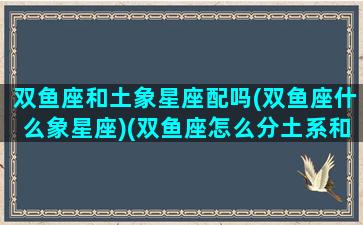 双鱼座和土象星座配吗(双鱼座什么象星座)(双鱼座怎么分土系和